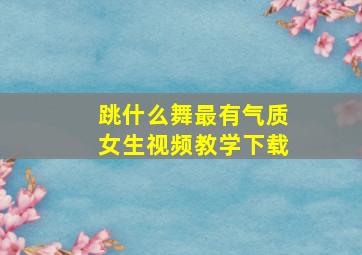 跳什么舞最有气质
女生视频教学下载